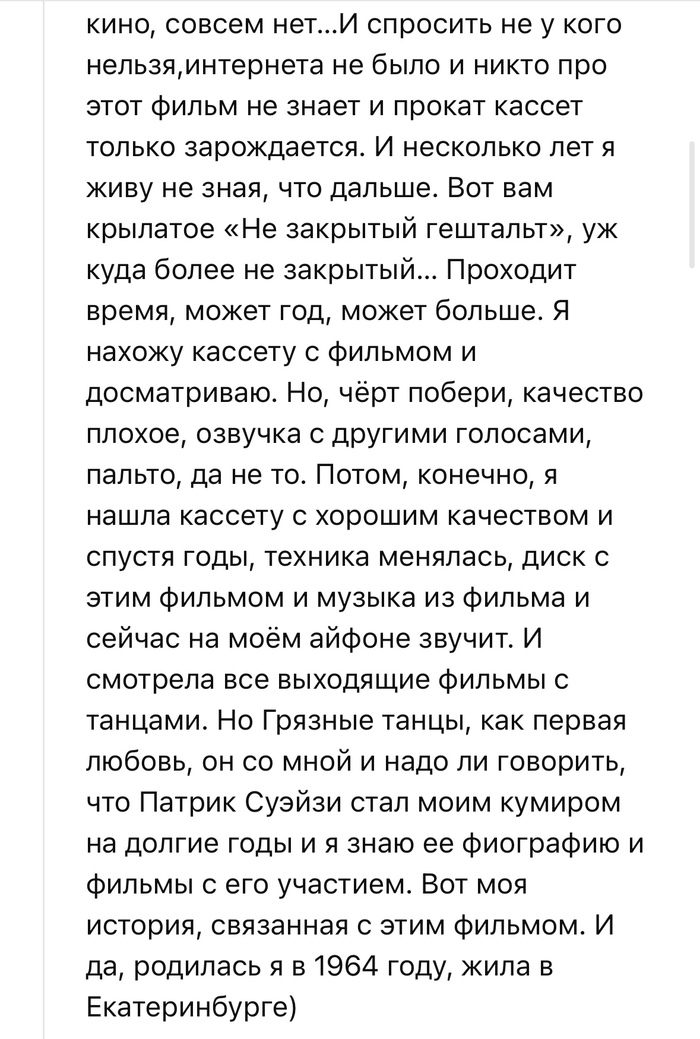 кино, совсем нет...И спросить не у кого нельзя,интернета не было и никто про этот фильм не знает и прокат кассет только зарождается. И несколько лет я живу не зная, что дальше. Вот вам крылатое «Не закрытый гештальт», уж куда более не закрытый... Проходит время, может год, может больше. Я нахожу кассету с фильмом и досматриваю. Но, чёрт побери, качество плохое, озвучка с другими голосами, пальто, да не то. Потом, конечно, я нашла кассету с хорошим качеством и спустя годы, техника менялась, диск с этим фильмом и музыка из фильма и сейчас на моём айфоне звучит. И смотрела все выходящие фильмы с танцами. Но Грязные танцы, как первая любовь, он со мной и надо ли говорить, что Патрик Суэйзи стал моим кумиром на долгие годы и я знаю ее фиографию и фильмы с его участием. Вот моя история, связанная с этим фильмом. И да, родилась я в 1964 году, жила в Екатеринбурге)